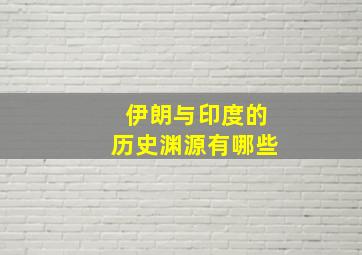 伊朗与印度的
历史渊源有哪些